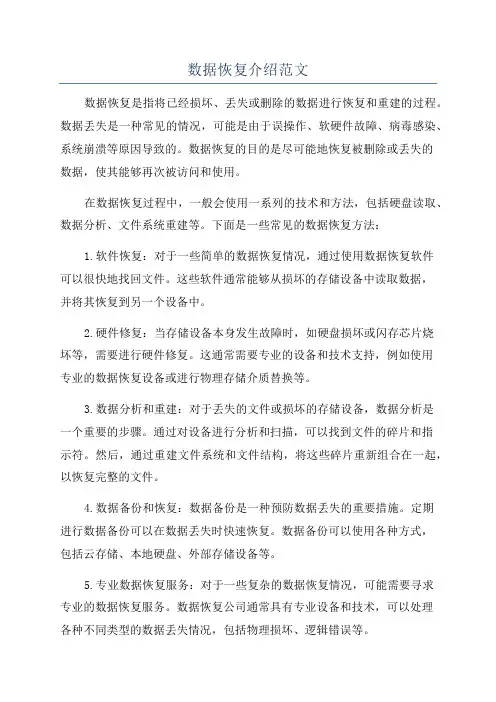 数据恢复介绍范文

数据恢复是指将已经损坏、丢失或删除的数据进行恢复和重建的过程。数据丢失是一种常见的情况，可能是由于误操作、软硬件故障、病毒感染、系统崩溃等原因导致的。数据恢复的目的是尽可能地恢复被删除或丢失的数据，使其能够再次被访问和使用。

在数据恢复过程中，一般会使用一系列的技术和方法，包括硬盘读取、数据分析、文件系统重建等。下面是一些常见的数据恢复方法：

1.软件恢复：对于一些简单的数据恢复情况，通过使用数据恢复软件可以很快地找回文件。这些软件通常能够从损坏的存储设备中读取数据，并将其恢复到另一个设备中。

2.硬件修复：当存储设备本身发生故障时，如硬盘损坏或闪存芯片烧坏等，需要进行硬件修复。这通常需要专业的设备和技术支持，例如使用专业的数据恢复设备或进行物理存储介质替换等。

3.数据分析和重建：对于丢失的文件或损坏的存储设备，数据分析是一个重要的步骤。通过对设备进行分析和扫描，可以找到文件的碎片和指示符。然后，通过重建文件系统和文件结构，将这些碎片重新组合在一起，以恢复完整的文件。

4.数据备份和恢复：数据备份是一种预防数据丢失的重要措施。定期进行数据备份可以在数据丢失时快速恢复。数据备份可以使用各种方式，包括云存储、本地硬盘、外部存储设备等。

5.专业数据恢复服务：对于一些复杂的数据恢复情况，可能需要寻求专业的数据恢复服务。数据恢复公司通常具有专业设备和技术，可以处理各种不同类型的数据丢失情况，包括物理损坏、逻辑错误等。